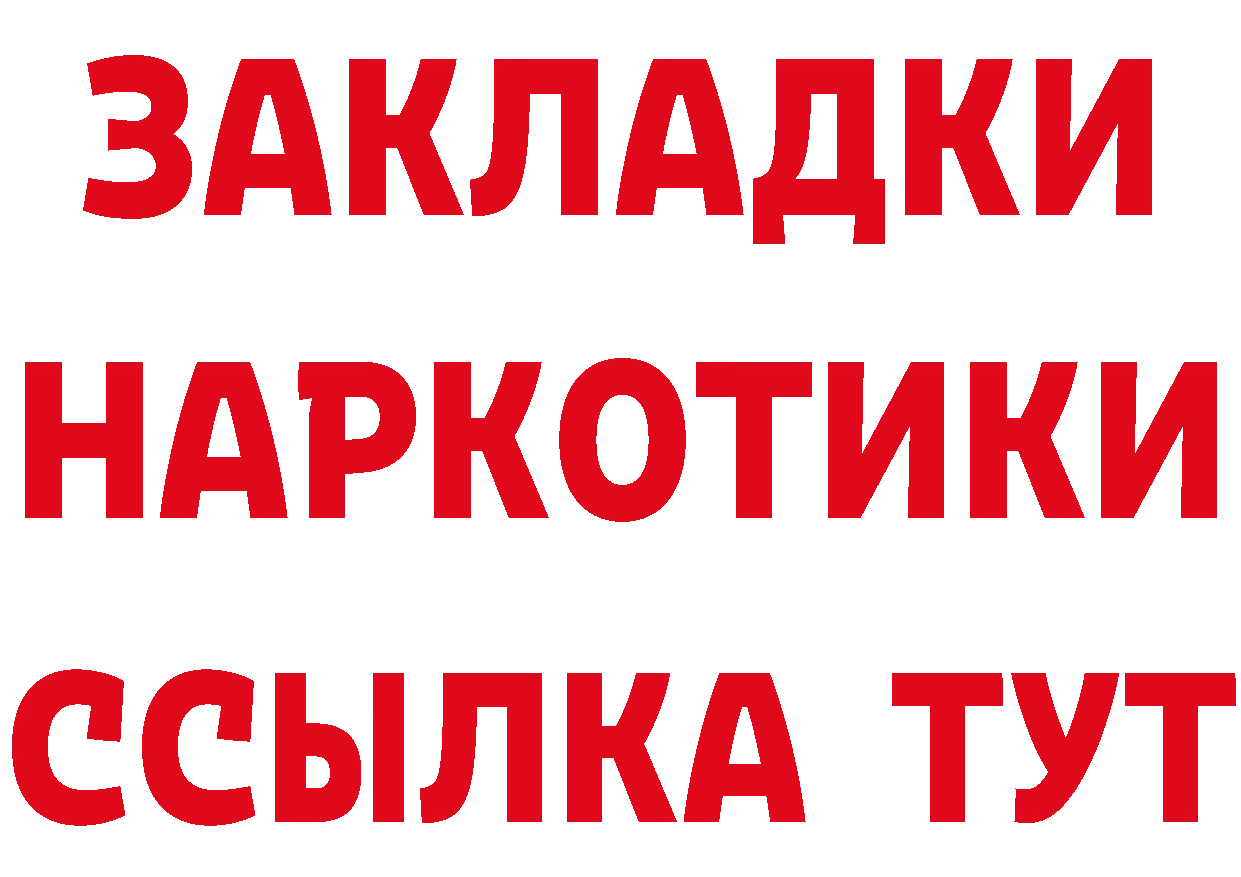 ЗАКЛАДКИ

НАРКОТИКИ

ССЫЛКА ТУТ